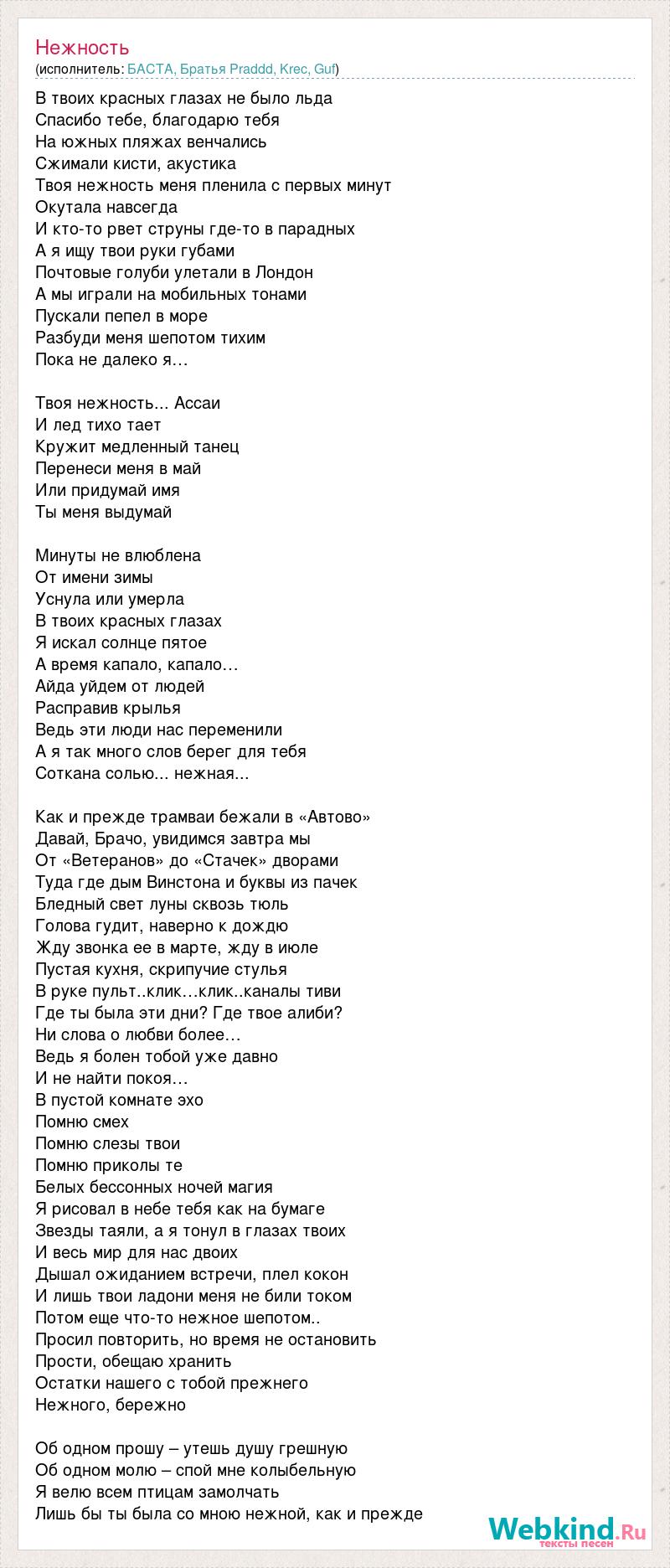 Нежность
(исполнитель: БАСТА, Братья Praddd, Krec, Guf)

В твоих красных глазах не было льда
Спасибо тебе, благодарю тебя
На южных пляжах венчались
Сжимали кисти, акустика
Твоя нежность меня пленила с первых минут
Окутала навсегда
И кто-то рвет струны где-то в парадных
А я ищу твои руки губами
Почтовые голуби улетали в Лондон
А мы играли на мобильных тонами
Пускали пепел в море
Разбуди меня шепотом тихим
Пока не далеко я…

Твоя нежность... Ассаи
И лед тихо тает
Кружит медленный танец
Перенеси меня в май
Или придумай имя
Ты меня выдумай

Минуты не влюблена
От имени зимы
Уснула или умерла
В твоих красных глазах
Я искал солнце пятое
А время капало, капало…
Айда уйдем от людей
Расправив крылья
Ведь эти люди нас переменили
А я так много слов берег для тебя
Соткана солью... нежная...

Как и прежде трамваи бежали в «Автово»
Давай, Брачо, увидимся завтра мы
От «Ветеранов» до «Стачек» дворами
Туда где дым Винстона и буквы из пачек
Бледный свет луны сквозь тюль
Голова гудит, наверно к дождю
Жду звонка ее в марте, жду в июле
Пустая кухня, скрипучие стулья
В руке пульт..клик…клик..каналы тиви
Где ты была эти дни? Где твое алиби?
Ни слова о любви более…
Ведь я болен тобой уже давно
И не найти покоя…
В пустой комнате эхо
Помню смех
Помню слезы твои
Помню приколы те
Белых бессонных ночей магия
Я рисовал в небе тебя как на бумаге
Звезды таяли, а я тонул в глазах твоих
И весь мир для нас двоих
Дышал ожиданием встречи, плел кокон
И лишь твои ладони меня не били током
Потом еще что-то нежное шепотом..
Просил повторить, но время не остановить
Прости, обещаю хранить
Остатки нашего с тобой прежнего
Нежного, бережно

Об одном прошу – утешь душу грешную
Об одном молю – спой мне колыбельную
Я велю всем птицам замолчать
Лишь бы ты была со мною нежной, как и прежде

Webkind.Ru
тексты песен